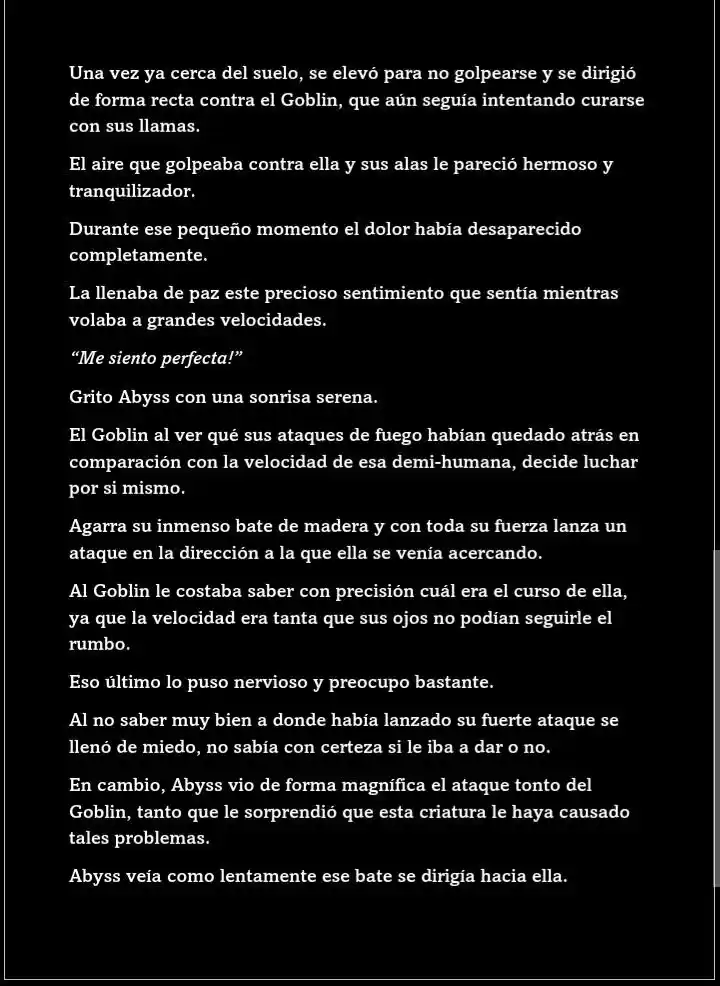 Una vez ya cerca del suelo, se elevó para no golpearse y se dirigió de forma recta contra el Goblin, que aún seguía intentando curarse con sus llamas.

El aire que golpeaba contra ella y sus alas le pareció hermoso y tranquilizador.

Durante ese pequeño momento el dolor había desaparecido completamente.

La llenaba de paz este precioso sentimiento que sentía mientras volaba a grandes velocidades.

"Me siento perfecta!"

Grito Abyss con una sonrisa serena.

El Goblin al ver qué sus ataques de fuego habían quedado atrás en comparación con la velocidad de esa demi-humana, decide luchar por si mismo.

Agarra su inmenso bate de madera y con toda su fuerza lanza un ataque en la dirección a la que ella se venía acercando.

Al Goblin le costaba saber con precisión cuál era el curso de ella, ya que la velocidad era tanta que sus ojos no podían seguirle el rumbo.

Eso último lo puso nervioso y preocupo bastante.

Al no saber muy bien a donde había lanzado su fuerte ataque se llenó de miedo, no sabía con certeza si le iba a dar o no.

En cambio, Abyss vio de forma magnífica el ataque tonto del Goblin, tanto que le sorprendió que esta criatura le haya causado tales problemas.

Abyss veía como lentamente ese bate se dirigía hacia ella.